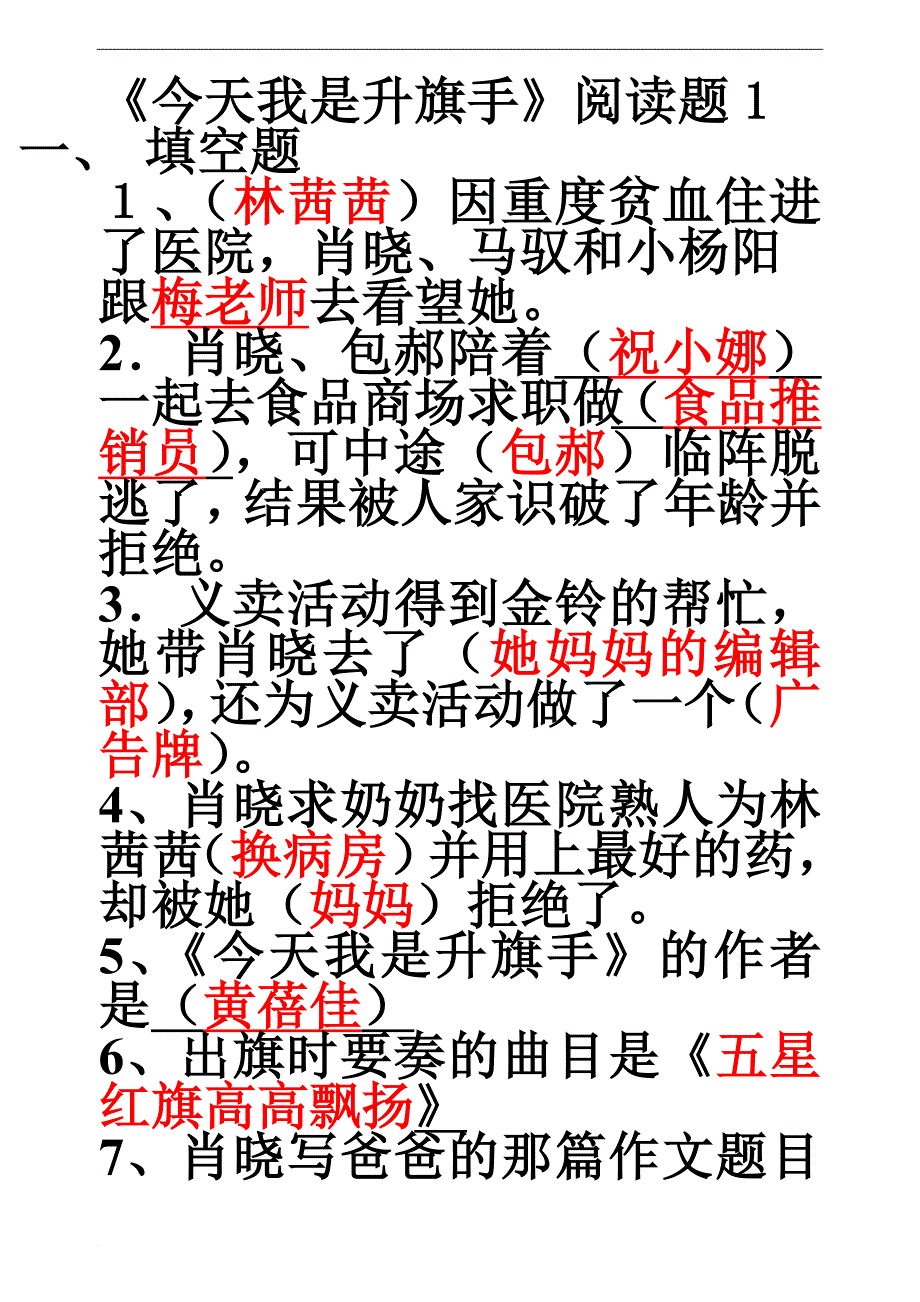 《今天我是升旗手》阅读题1

一、 填空题

1、（林茜茜）因重度贫血住进了医院，肖晓、马驭和小杨阳跟梅老师去看望她。

2．肖晓、包郝陪着（祝小娜）一起去食品商场求职做（食品推销员），可中途（包郝）临阵脱逃了，结果被人家识破了年龄并拒绝。

3．义卖活动得到金铃的帮忙，她带肖晓去了（她妈妈的编辑部），还为义卖活动做了一个（广告牌）。

4、肖晓求奶奶找医院熟人为林茜茜（换病房）并用上最好的药，却被她（妈妈）拒绝了。

5、《今天我是升旗手》的作者是（黄蓓佳）

6、出旗时要奏的曲目是《五星红旗高高飘扬》

7、肖晓写爸爸的那篇作文题目